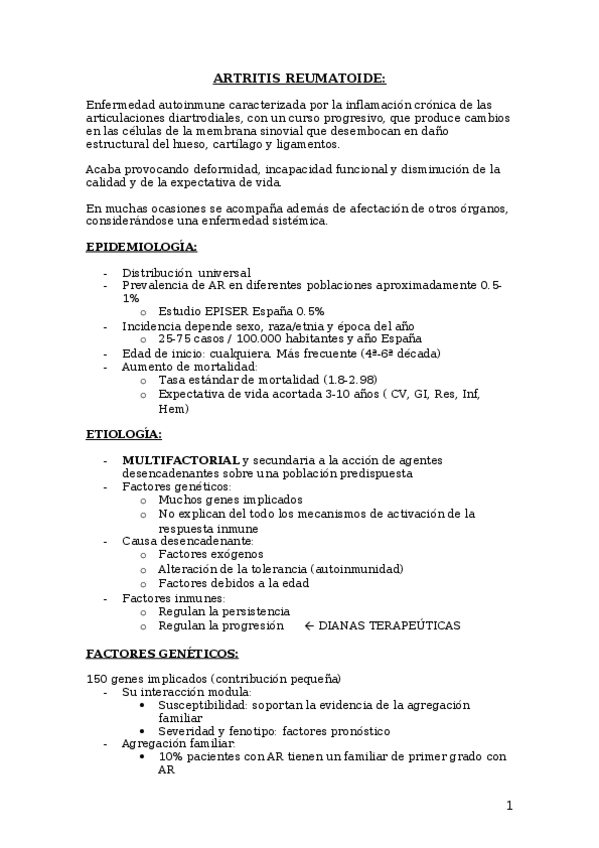 ARTRITIS REUMATOIDE:

Enfermedad autoinmune caracterizada por la inflamación crónica de las articulaciones diartrodiales, con un curso progresivo, que produce cambios en las células de la membrana sinovial que desembocan en daño estructural del hueso, cartílago y ligamentos.

Acaba provocando deformidad, incapacidad funcional y disminución de la calidad y de la expectativa de vida.

En muchas ocasiones se acompaña además de afectación de otros órganos, considerándose una enfermedad sistémica.

EPIDEMIOLOGÍA:

- Distribución universal
- Prevalencia de AR en diferentes poblaciones aproximadamente 0.5-1%
  o Estudio EPISER España 0.5%
- Incidencia depende sexo, raza/etnia y época del año
  o 25-75 casos / 100.000 habitantes y año España
- Edad de inicio: cualquiera. Más frecuente (4ª-6ª década)
- Aumento de mortalidad:
  o Tasa estándar de mortalidad (1.8-2.98)
  o Expectativa de vida acortada 3-10 años ( CV, GI, Res, Inf, Hem)

ETIOLOGÍA:

- MULTIFACTORIAL y secundaria a la acción de agentes desencadenantes sobre una población predispuesta
- Factores genéticos:
  o Muchos genes implicados
  o No explican del todo los mecanismos de activación de la respuesta inmune
- Causa desencadenante:
  o Factores exógenos
  o Alteración de la tolerancia (autoinmunidad)
  o Factores debidos a la edad
- Factores inmunes:
  o Regulan la persistencia
  o Regulan la progresión ← DIANAS TERAPEÚTICAS

FACTORES GENÉTICOS:

150 genes implicados (contribución pequeña)
- Su interacción modula:
  • Susceptibilidad: soportan la evidencia de la agregación familiar
  • Severidad y fenotipo: factores pronóstico
- Agregación familiar:
  • 10% pacientes con AR tienen un familiar de primer grado con AR

1